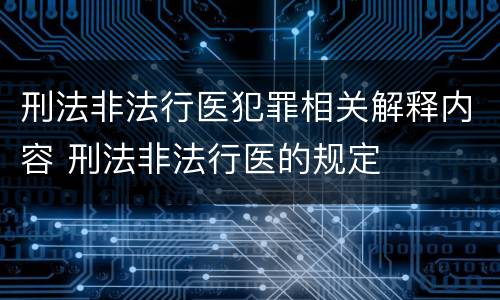 刑法非法行医犯罪相关解释内容 刑法非法行医的规定